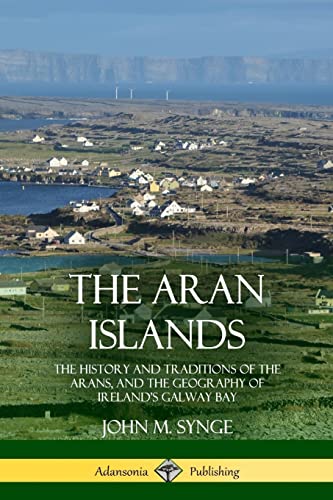 THE ARAN ISLANDS

THE HISTORY AND TRADITIONS OF THE ARANS, AND THE GEOGRAPHY OF IRELAND'S GALWAY BAY

JOHN M. SYNGE

Adansonia Publishing